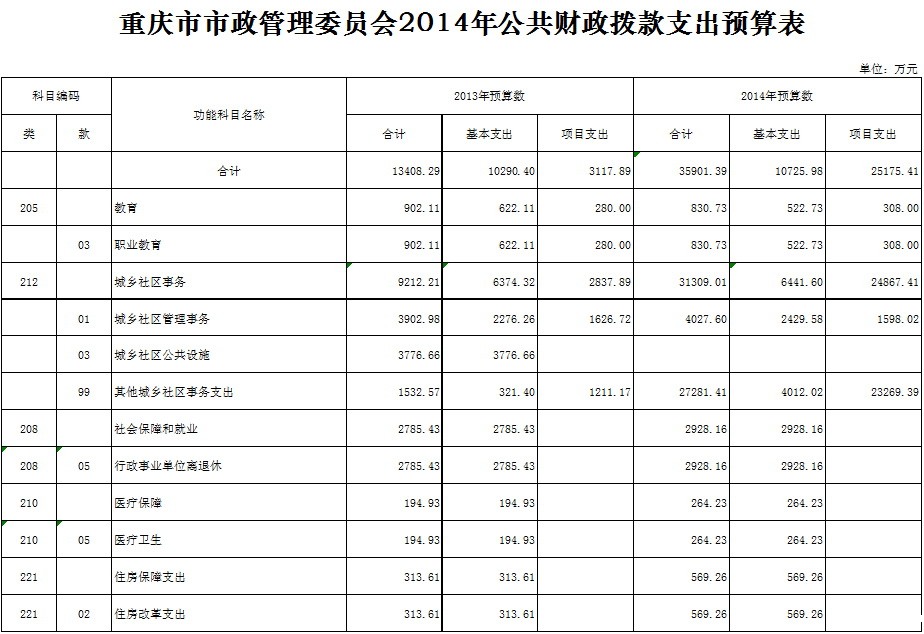 重庆市市政管理委员会2014年公共财政拨款支出预算表

单位：万元

| 科目编码 |  | 功能科目名称 | 2013年预算数 |  |  | 2014年预算数 |  |  |
|---|---|---|---|---|---|---|---|---|
| 类 | 款 |  | 合计 | 基本支出 | 项目支出 | 合计 | 基本支出 | 项目支出 |
|  |  | 合计 | 13408.29 | 10290.40 | 3117.89 | 35901.39 | 10725.98 | 25175.41 |
| 205 |  | 教育 | 902.11 | 622.11 | 280.00 | 830.73 | 522.73 | 308.00 |
|  | 03 | 职业教育 | 902.11 | 622.11 | 280.00 | 830.73 | 522.73 | 308.00 |
| 212 |  | 城乡社区事务 | 9212.21 | 6374.32 | 2837.89 | 31309.01 | 6441.60 | 24867.41 |
|  | 01 | 城乡社区管理事务 | 3902.98 | 2276.26 | 1626.72 | 4027.60 | 2429.58 | 1598.02 |
|  | 03 | 城乡社区公共设施 | 3776.66 | 3776.66 |  |  |  |  |
|  | 99 | 其他城乡社区事务支出 | 1532.57 | 321.40 | 1211.17 | 27281.41 | 4012.02 | 23269.39 |
| 208 |  | 社会保障和就业 | 2785.43 | 2785.43 |  | 2928.16 | 2928.16 |  |
| 208 | 05 | 行政事业单位离退休 | 2785.43 | 2785.43 |  | 2928.16 | 2928.16 |  |
| 210 |  | 医疗保障 | 194.93 | 194.93 |  | 264.23 | 264.23 |  |
| 210 | 05 | 医疗卫生 | 194.93 | 194.93 |  | 264.23 | 264.23 |  |
| 221 |  | 住房保障支出 | 313.61 | 313.61 |  | 569.26 | 569.26 |  |
| 221 | 02 | 住房改革支出 | 313.61 | 313.61 |  | 569.26 | 569.26 |  |